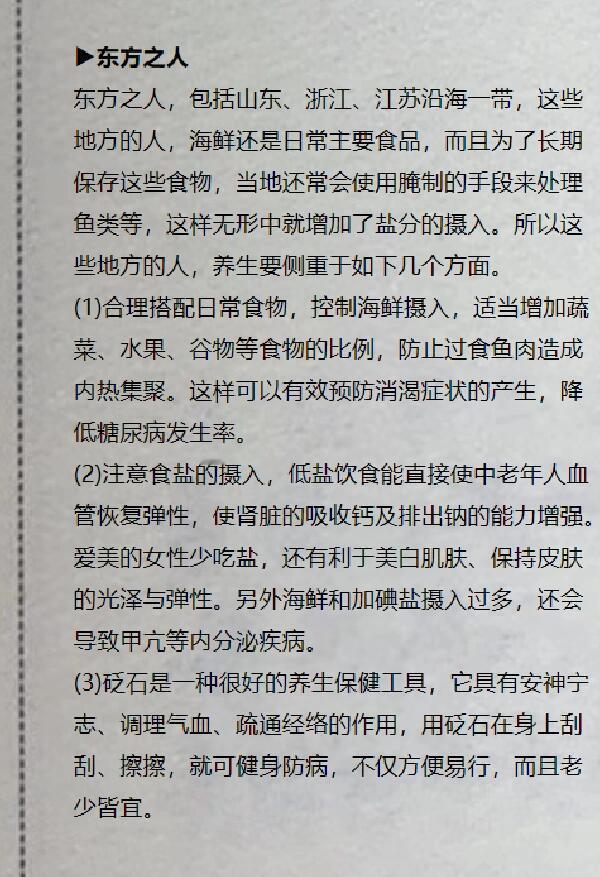 ▶东方之人

东方之人，包括山东、浙江、江苏沿海一带，这些地方的人，海鲜还是日常主要食品，而且为了长期保存这些食物，当地还常会使用腌制的手段来处理鱼类等，这样无形中就增加了盐分的摄入。所以这些地方的人，养生要侧重于如下几个方面。

(1)合理搭配日常食物，控制海鲜摄入，适当增加蔬菜、水果、谷物等食物的比例，防止过食鱼肉造成内热集聚。这样可以有效预防消渴症状的产生，降低糖尿病发生率。

(2)注意食盐的摄入，低盐饮食能直接使中老年人血管恢复弹性，使肾脏的吸收钙及排出钠的能力增强。爱美的女性少吃盐，还有利于美白肌肤、保持皮肤的光泽与弹性。另外海鲜和加碘盐摄入过多，还会导致甲亢等内分泌疾病。

(3)砭石是一种很好的养生保健工具，它具有安神宁志、调理气血、疏通经络的作用，用砭石在身上刮刮、擦擦，就可健身防病，不仅方便易行，而且老少皆宜。